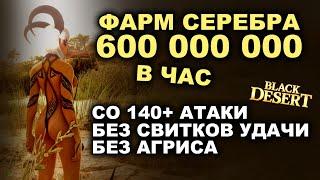 ФАРМ СЕРЕБРА
600 000 000
В ЧАС

BLACK DESERT

СО 140+ АТАКИ
БЕЗ СВИТКОВ УДАЧИ
БЕЗ АГРИСА